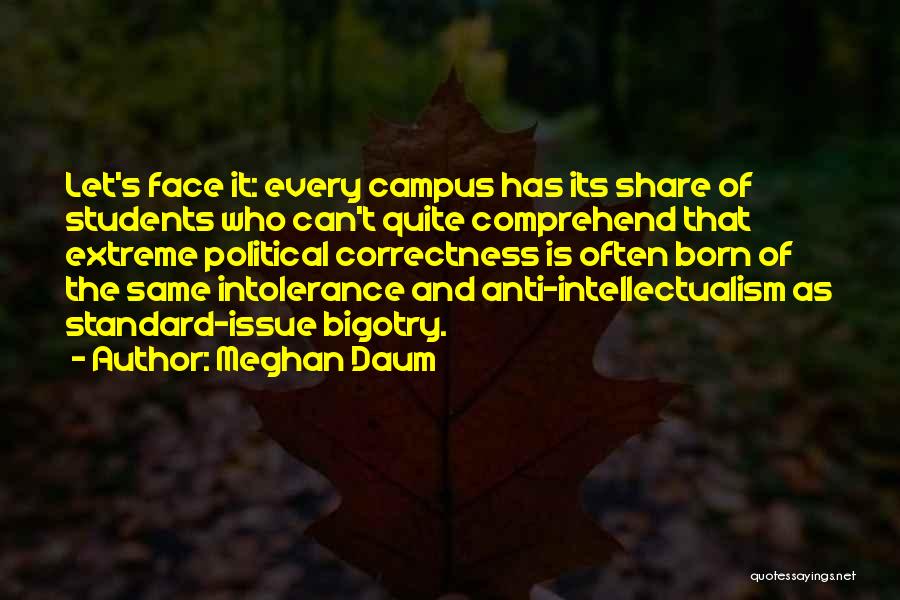 Let's face it: every campus has its share of students who can't quite comprehend that extreme political correctness is often born of the same intolerance and anti-intellectualism as standard-issue bigotry.

- Author: Meghan Daum

quotessayings.net